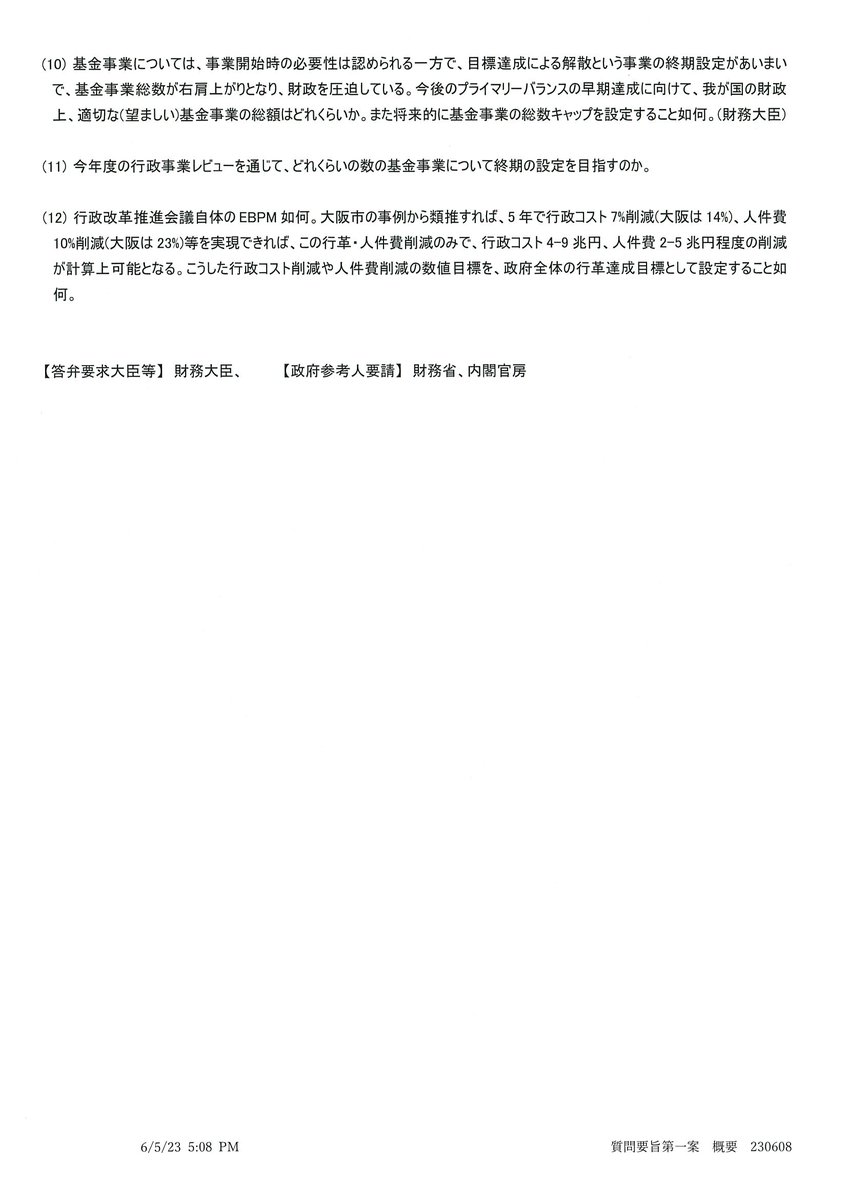 (10)基金事業については、事業開始時の必要性は認められる一方で、目標達成による解散という事業の終期設定があいまいで、基金事業総数が右肩上がりとなり、財政を圧迫している。今後のプライマリーバランスの早期達成に向けて、我が国の財政上、適切な(望ましい)基金事業の総額はどれくらいか。また将来的に基金事業の総数キャップを設定すること如何。(財務大臣)

(11)今年度の行政事業レビューを通じて、どれくらいの数の基金事業について終期の設定を目指すのか。

(12)行政改革推進会議自体のEBPM如何。大阪市の事例から類推すれば、5年で行政コスト7%削減(大阪は14%)、人件費10%削減(大阪は23%)等を実現できれば、この行革・人件費削減のみで、行政コスト4-9兆円、人件費2-5兆円程度の削減が計算上可能となる。こうした行政コスト削減や人件費削減の数値目標を、政府全体の行革達成目標として設定すること如何。

【答弁要求大臣等】財務大臣、 【政府参考人要請】財務省、内閣官房

6/5/23 5:08 PM

質問要旨第一案 概要 230608